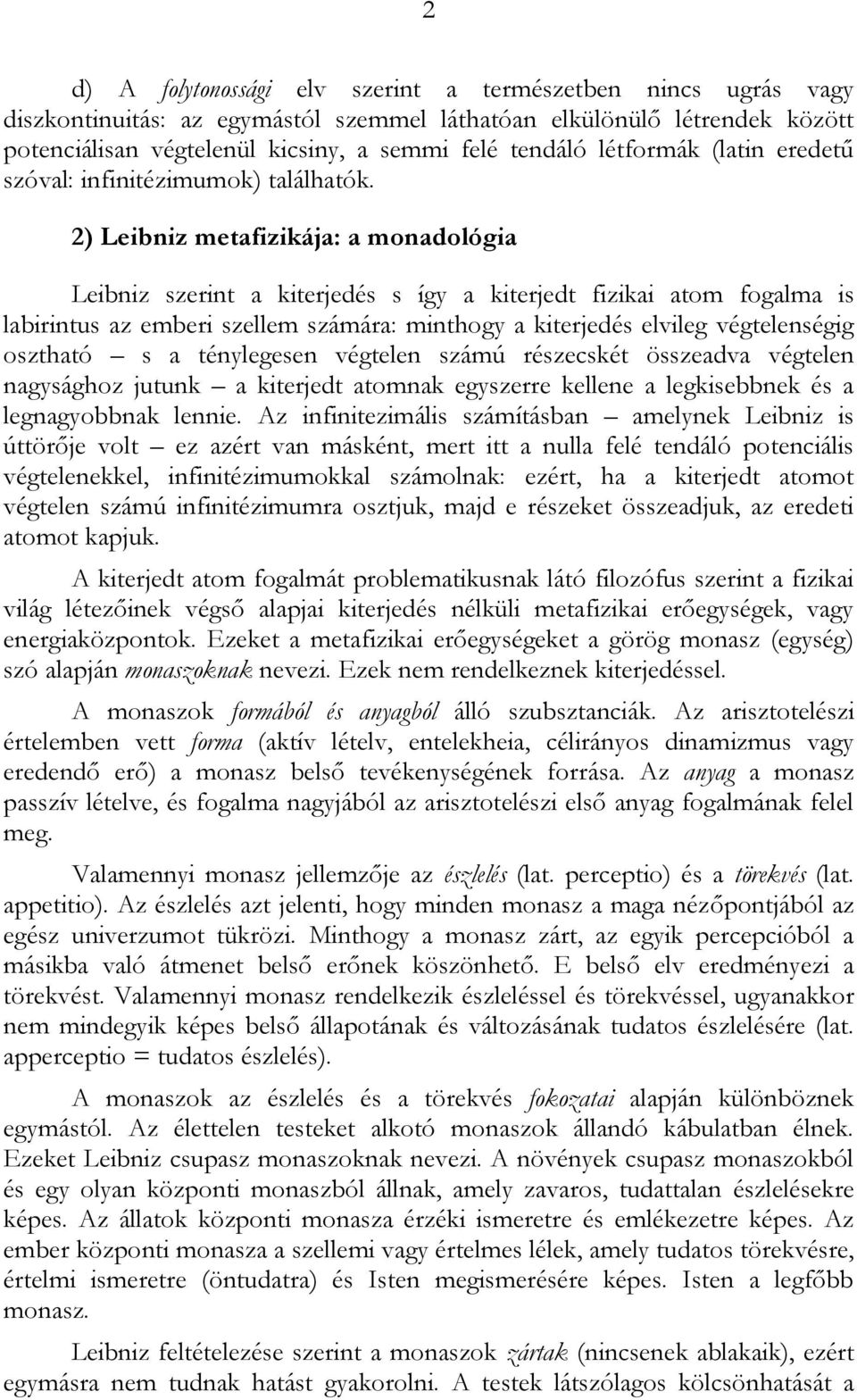 2

d) A folytonossági elv szerint a természetben nincs ugrás vagy diszkontinuitás: az egymástól szemmel láthatóan elkülönülő létrendek között potenciálisan végtelenül kicsiny, a semmi felé tendáló létformák (latin eredetű szóval: infinitézimumok) találhatók.

2) Leibniz metafizikája: a monadológia

Leibniz szerint a kiterjedés s így a kiterjedt fizikai atom fogalma is labirintus az emberi szellem számára: minthogy a kiterjedés elvileg végtelenségig osztható – s a ténylegesen végtelen számú részecskét összeadva végtelen nagysághoz jutunk – a kiterjedt atomnak egyszerre kellene a legkisebbnek és a legnagyobbnak lennie. Az infinitezimális számításban – amelynek Leibniz is úttörője volt – ez azért van másként, mert itt a nulla felé tendáló potenciális végtelenekkel, infinitézimumokkal számolnak: ezért, ha a kiterjedt atomot végtelen számú infinitézimumra osztjuk, majd e részeket összeadjuk, az eredeti atomot kapjuk.

A kiterjedt atom fogalmát problematikusnak látó filozófus szerint a fizikai világ létezőinek végső alapjai kiterjedés nélküli metafizikai erőegységek, vagy energiaközpontok. Ezeket a metafizikai erőegységeket a görög monasz (egység) szó alapján monaszoknak nevezi. Ezek nem rendelkeznek kiterjedéssel.

A monaszok formából és anyagból álló szubsztanciák. Az arisztotelészi értelemben vett forma (aktív lételv, entelekheia, célirányos dinamizmus vagy eredendő erő) a monasz belső tevékenységének forrása. Az anyag a monasz passzív lételve, és fogalma nagyjából az arisztotelészi első anyag fogalmának felel meg.

Valamennyi monasz jellemzője az észlelés (lat. perceptio) és a törekvés (lat. appetitio). Az észlelés azt jelenti, hogy minden monasz a maga nézőpontjából az egész univerzumot tükrözi. Minthogy a monasz zárt, az egyik percepcióból a másikba való átmenet belső erőnek köszönhető. E belső elv eredményezi a törekvést. Valamennyi monasz rendelkezik észleléssel és törekvéssel, ugyanakkor nem mindegyik képes belső állapotának és változásának tudatos észlelésére (lat. apperceptio = tudatos észlelés).

A monaszok az észlelés és a törekvés fokozatai alapján különböznek egymástól. Az élettelen testeket alkotó monaszok állandó kábulatban élnek. Ezeket Leibniz csupasz monaszoknak nevezi. A növények csupasz monaszokból és egy olyan központi monaszból állnak, amely zavaros, tudattalan észlelésekre képes. Az állatok központi monasza érzéki ismeretre és emlékezetre képes. Az ember központi monasza a szellemi vagy értelmes lélek, amely tudatos törekvésre, értelmi ismeretre (öntudatra) és Isten megismerésére képes. Isten a legfőbb monasz.

Leibniz feltételezése szerint a monaszok zártak (nincsenek ablakaik), ezért egymásra nem tudnak hatást gyakorolni. A testek látszólagos kölcsönhatását a